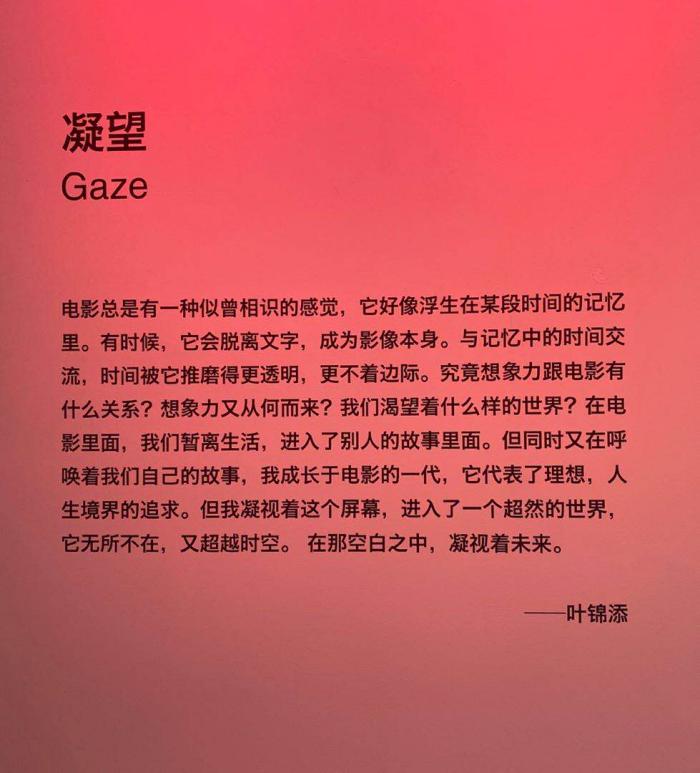 凝望
Gaze

电影总是有一种似曾相识的感觉，它好像浮生在某段时间的记忆里。有时候，它会脱离文字，成为影像本身。与记忆中的时间交流，时间被它推磨得更透明，更不着边际。究竟想象力跟电影有什么关系？想象力又从何而来？我们渴望着什么样的世界？在电影里面，我们暂离生活，进入了别人的故事里面。但同时又在呼唤着我们自己的故事，我成长于电影的一代，它代表了理想，人生境界的追求。但我凝视着这个屏幕，进入了一个超然的世界，它无所不在，又超越时空。 在那空白之中，凝视着未来。

——叶锦添